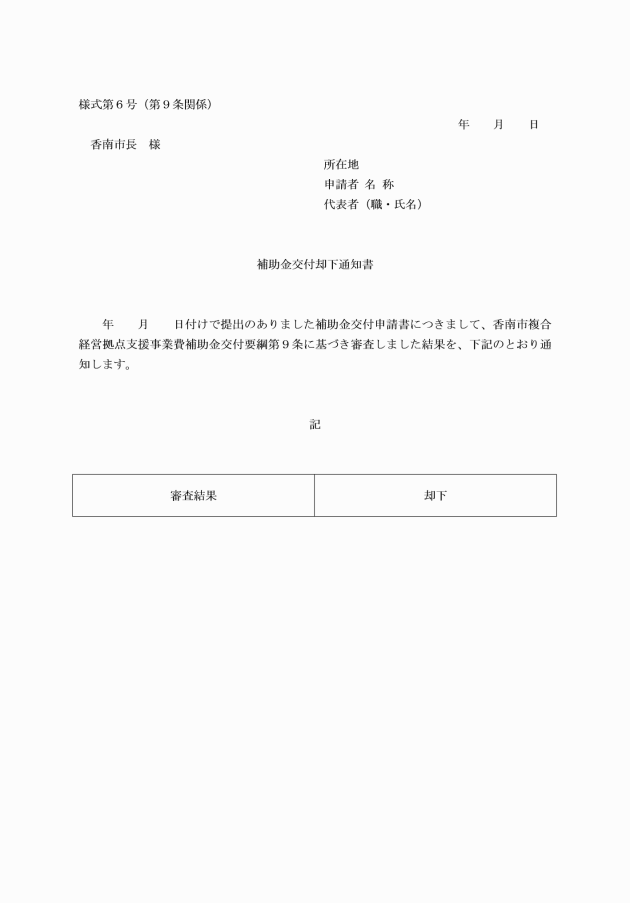 様式第６号（第９条関係）

年　　月　　日

香南市長　様

所在地
申請者 名 称
代表者（職・氏名）

補助金交付却下通知書

年　　月　　日付けで提出のありました補助金交付申請書につきまして、香南市複合経営拠点支援事業費補助金交付要綱第９条に基づき審査しました結果を、下記のとおり通知します。

記

| 審査結果 | 却下 |
|---|---|